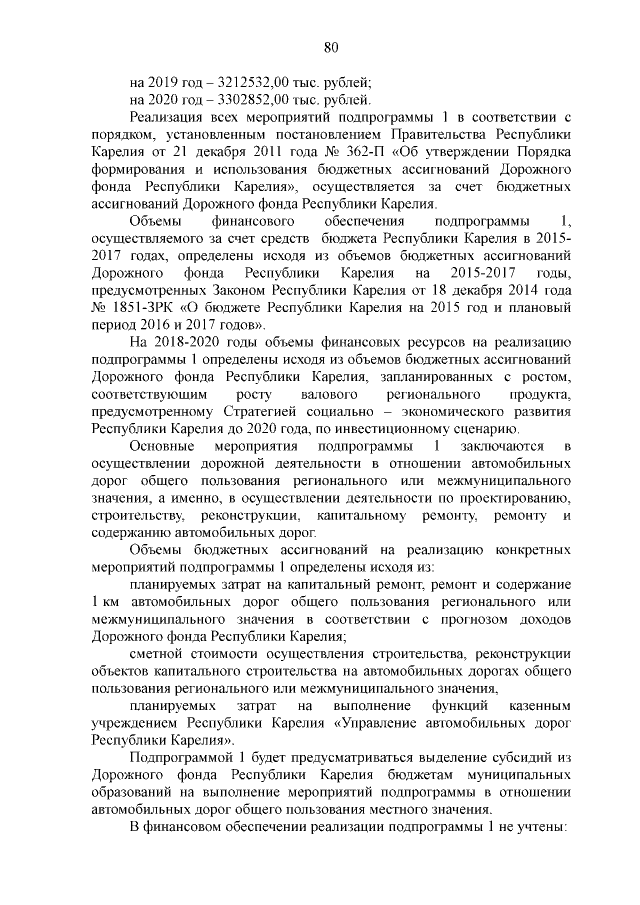 80

на 2019 год – 3212532,00 тыс. рублей;

на 2020 год – 3302852,00 тыс. рублей.

Реализация всех мероприятий подпрограммы 1 в соответствии с порядком, установленным постановлением Правительства Республики Карелия от 21 декабря 2011 года № 362-П «Об утверждении Порядка формирования и использования бюджетных ассигнований Дорожного фонда Республики Карелия», осуществляется за счет бюджетных ассигнований Дорожного фонда Республики Карелия.

Объемы финансового обеспечения подпрограммы 1, осуществляемого за счет средств бюджета Республики Карелия в 2015-2017 годах, определены исходя из объемов бюджетных ассигнований Дорожного фонда Республики Карелия на 2015-2017 годы, предусмотренных Законом Республики Карелия от 18 декабря 2014 года № 1851-ЗРК «О бюджете Республики Карелия на 2015 год и плановый период 2016 и 2017 годов».

На 2018-2020 годы объемы финансовых ресурсов на реализацию подпрограммы 1 определены исходя из объемов бюджетных ассигнований Дорожного фонда Республики Карелия, запланированных с ростом, соответствующим росту валового регионального продукта, предусмотренному Стратегией социально – экономического развития Республики Карелия до 2020 года, по инвестиционному сценарию.

Основные мероприятия подпрограммы 1 заключаются в осуществлении дорожной деятельности в отношении автомобильных дорог общего пользования регионального или межмуниципального значения, а именно, в осуществлении деятельности по проектированию, строительству, реконструкции, капитальному ремонту, ремонту и содержанию автомобильных дорог.

Объемы бюджетных ассигнований на реализацию конкретных мероприятий подпрограммы 1 определены исходя из:

планируемых затрат на капитальный ремонт, ремонт и содержание 1 км автомобильных дорог общего пользования регионального или межмуниципального значения в соответствии с прогнозом доходов Дорожного фонда Республики Карелия;

сметной стоимости осуществления строительства, реконструкции объектов капитального строительства на автомобильных дорогах общего пользования регионального или межмуниципального значения,

планируемых затрат на выполнение функций казенным учреждением Республики Карелия «Управление автомобильных дорог Республики Карелия».

Подпрограммой 1 будет предусматриваться выделение субсидий из Дорожного фонда Республики Карелия бюджетам муниципальных образований на выполнение мероприятий подпрограммы в отношении автомобильных дорог общего пользования местного значения.

В финансовом обеспечении реализации подпрограммы 1 не учтены: